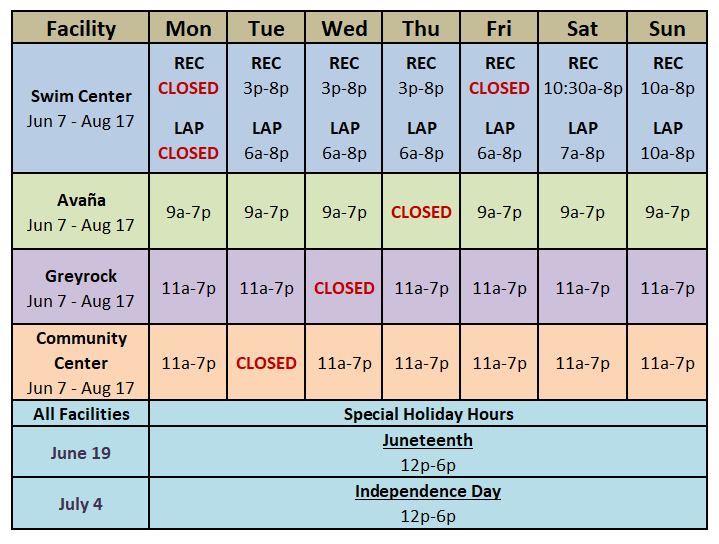 | Facility | Mon | Tue | Wed | Thu | Fri | Sat | Sun |
|---|---|---|---|---|---|---|---|
| Swim Center Jun 7 - Aug 17 | REC CLOSED LAP CLOSED | REC 3p-8p LAP 6a-8p | REC 3p-8p LAP 6a-8p | REC 3p-8p LAP 6a-8p | REC CLOSED LAP 6a-8p | REC 10:30a-8p LAP 7a-8p | REC 10a-8p LAP 10a-8p |
| Avaña Jun 7 - Aug 17 | 9a-7p | 9a-7p | 9a-7p | CLOSED | 9a-7p | 9a-7p | 9a-7p |
| Greyrock Jun 7 - Aug 17 | 11a-7p | 11a-7p | CLOSED | 11a-7p | 11a-7p | 11a-7p | 11a-7p |
| Community Center Jun 7 - Aug 17 | 11a-7p | CLOSED | 11a-7p | 11a-7p | 11a-7p | 11a-7p | 11a-7p |
| All Facilities | Special Holiday Hours | | | | | | |
| June 19 | Juneteenth 12p-6p | | | | | | |
| July 4 | Independence Day 12p-6p | | | | | | |